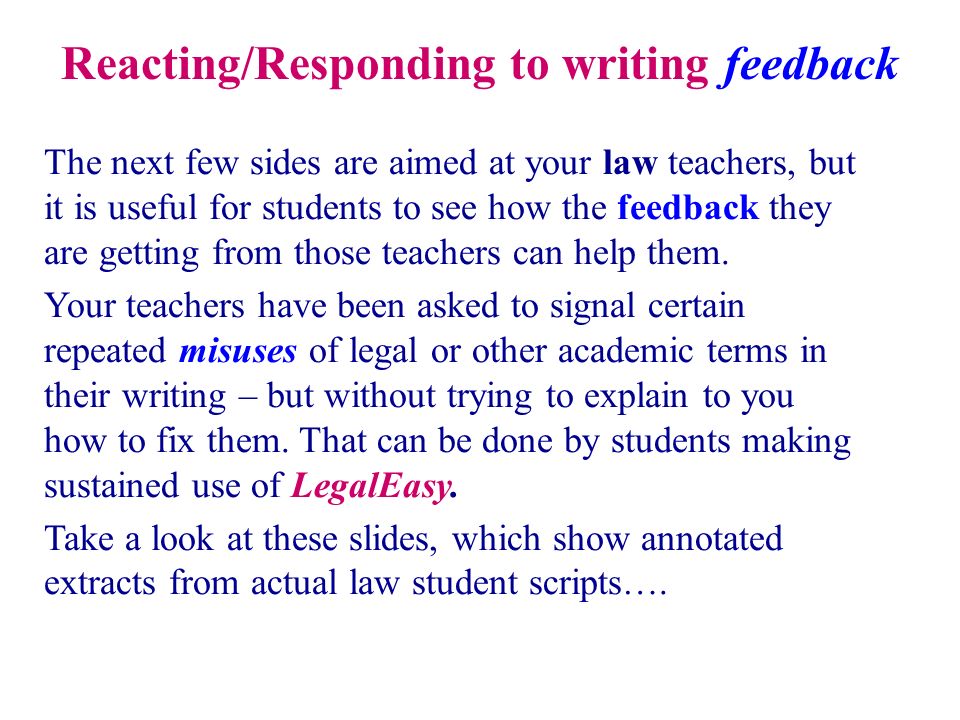 Reacting/Responding to writing feedback

The next few sides are aimed at your law teachers, but it is useful for students to see how the feedback they are getting from those teachers can help them.

Your teachers have been asked to signal certain repeated misuses of legal or other academic terms in their writing – but without trying to explain to you how to fix them. That can be done by students making sustained use of LegalEasy.

Take a look at these slides, which show annotated extracts from actual law student scripts….